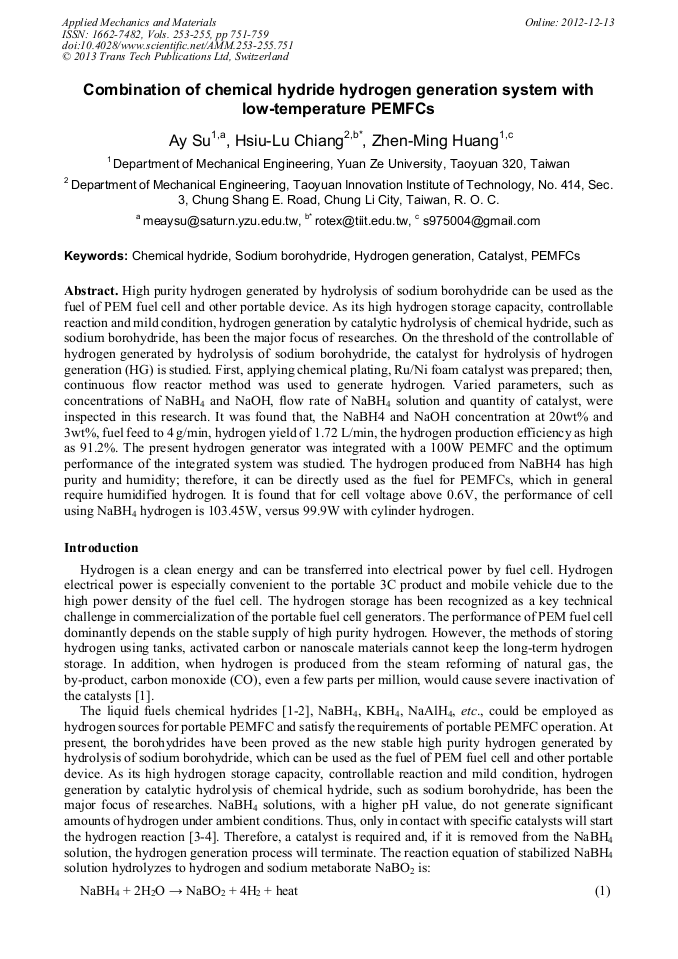 Applied Mechanics and Materials
ISSN: 1662-7482, Vols. 253-255, pp 751-759
doi:10.4028/www.scientific.net/AMM.253-255.751
© 2013 Trans Tech Publications Ltd, Switzerland

Online: 2012-12-13

Combination of chemical hydride hydrogen generation system with low-temperature PEMFCs

Ay Su$^{1,a}$, Hsiu-Lu Chiang$^{2,b*}$, Zhen-Ming Huang$^{1,c}$

$^1$ Department of Mechanical Engineering, Yuan Ze University, Taoyuan 320, Taiwan

$^2$ Department of Mechanical Engineering, Taoyuan Innovation Institute of Technology, No. 414, Sec. 3, Chung Shang E. Road, Chung Li City, Taiwan, R. O. C.

$^a$ meaysu@saturn.yzu.edu.tw, $^{b*}$ rotex@tiit.edu.tw, $^c$ s975004@gmail.com

Keywords: Chemical hydride, Sodium borohydride, Hydrogen generation, Catalyst, PEMFCs

Abstract. High purity hydrogen generated by hydrolysis of sodium borohydride can be used as the fuel of PEM fuel cell and other portable device. As its high hydrogen storage capacity, controllable reaction and mild condition, hydrogen generation by catalytic hydrolysis of chemical hydride, such as sodium borohydride, has been the major focus of researches. On the threshold of the controllable of hydrogen generated by hydrolysis of sodium borohydride, the catalyst for hydrolysis of hydrogen generation (HG) is studied. First, applying chemical plating, Ru/Ni foam catalyst was prepared; then, continuous flow reactor method was used to generate hydrogen. Varied parameters, such as concentrations of $NaBH_4$ and NaOH, flow rate of $NaBH_4$ solution and quantity of catalyst, were inspected in this research. It was found that, the NaBH4 and NaOH concentration at 20wt% and 3wt%, fuel feed to 4 g/min, hydrogen yield of 1.72 L/min, the hydrogen production efficiency as high as 91.2%. The present hydrogen generator was integrated with a 100W PEMFC and the optimum performance of the integrated system was studied. The hydrogen produced from NaBH4 has high purity and humidity; therefore, it can be directly used as the fuel for PEMFCs, which in general require humidified hydrogen. It is found that for cell voltage above 0.6V, the performance of cell using $NaBH_4$ hydrogen is 103.45W, versus 99.9W with cylinder hydrogen.

Introduction

Hydrogen is a clean energy and can be transferred into electrical power by fuel cell. Hydrogen electrical power is especially convenient to the portable 3C product and mobile vehicle due to the high power density of the fuel cell. The hydrogen storage has been recognized as a key technical challenge in commercialization of the portable fuel cell generators. The performance of PEM fuel cell dominantly depends on the stable supply of high purity hydrogen. However, the methods of storing hydrogen using tanks, activated carbon or nanoscale materials cannot keep the long-term hydrogen storage. In addition, when hydrogen is produced from the steam reforming of natural gas, the by-product, carbon monoxide (CO), even a few parts per million, would cause severe inactivation of the catalysts [1].

The liquid fuels chemical hydrides [1-2], $NaBH_4$, $KBH_4$, $NaAlH_4$, etc., could be employed as hydrogen sources for portable PEMFC and satisfy the requirements of portable PEMFC operation. At present, the borohydrides have been proved as the new stable high purity hydrogen generated by hydrolysis of sodium borohydride, which can be used as the fuel of PEM fuel cell and other portable device. As its high hydrogen storage capacity, controllable reaction and mild condition, hydrogen generation by catalytic hydrolysis of chemical hydride, such as sodium borohydride, has been the major focus of researches. $NaBH_4$ solutions, with a higher pH value, do not generate significant amounts of hydrogen under ambient conditions. Thus, only in contact with specific catalysts will start the hydrogen reaction [3-4]. Therefore, a catalyst is required and, if it is removed from the $NaBH_4$ solution, the hydrogen generation process will terminate. The reaction equation of stabilized $NaBH_4$ solution hydrolyzes to hydrogen and sodium metaborate $NaBO_2$ is:

$NaBH_4 + 2H_2O \rightarrow NaBO_2 + 4H_2 + heat$ (1)